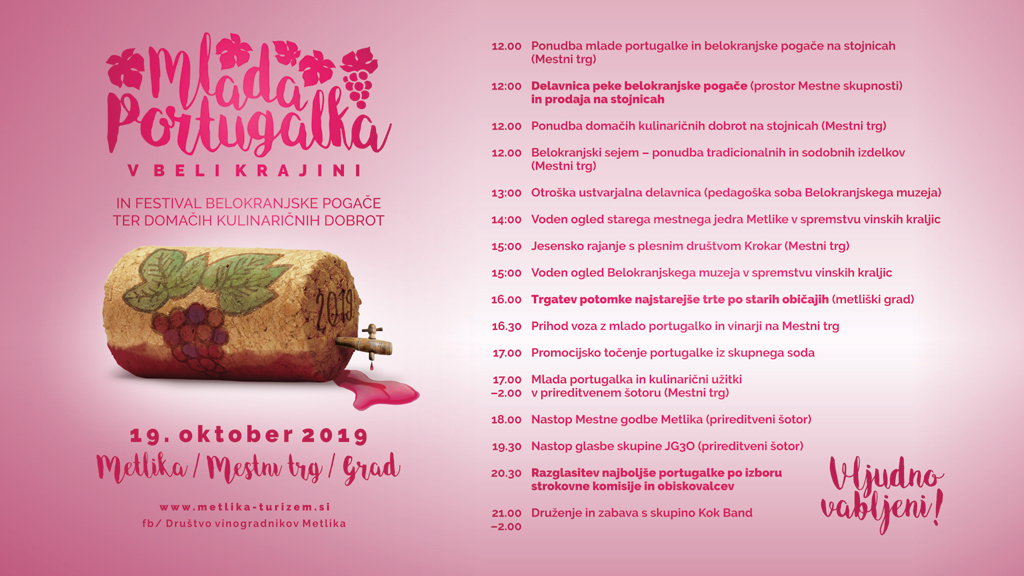 Mlada Portugalka
V BELI KRAJINI

IN FESTIVAL BELOKRANJSKE POGAČE TER DOMAČIH KULINARIČNIH DOBROT

2019

19. oktober 2019
Metlika / Mestni trg / Grad

www.metlika-turizem.si
fb/ Društvo vinogradnikov Metlika

12.00 Ponudba mlade portugalke in belokranjske pogače na stojnicah (Mestni trg)

12:00 Delavnica peke belokranjske pogače (prostor Mestne skupnosti) in prodaja na stojnicah

12.00 Ponudba domačih kulinaričnih dobrot na stojnicah (Mestni trg)

12.00 Belokranjski sejem – ponudba tradicionalnih in sodobnih izdelkov (Mestni trg)

13:00 Otroška ustvarjalna delavnica (pedagoška soba Belokranjskega muzeja)

14:00 Voden ogled starega mestnega jedra Metlike v spremstvu vinskih kraljic

15:00 Jesensko rajanje s plesnim društvom Krokar (Mestni trg)

15:00 Voden ogled Belokranjskega muzeja v spremstvu vinskih kraljic

16.00 Trgatev potomke najstarejše trte po starih običajih (metliški grad)

16.30 Prihod voza z mlado portugalko in vinarji na Mestni trg

17.00 Promocijsko točenje portugalke iz skupnega soda

17.00 –2.00 Mlada portugalka in kulinarični užitki v prireditvenem šotoru (Mestni trg)

18.00 Nastop Mestne godbe Metlika (prireditveni šotor)

19.30 Nastop glasbe skupine JG30 (prireditveni šotor)

20.30 Razglasitev najboljše portugalke po izboru strokovne komisije in obiskovalcev

21.00 –2.00 Druženje in zabava s skupino Kok Band

Vljudno vabljeni!